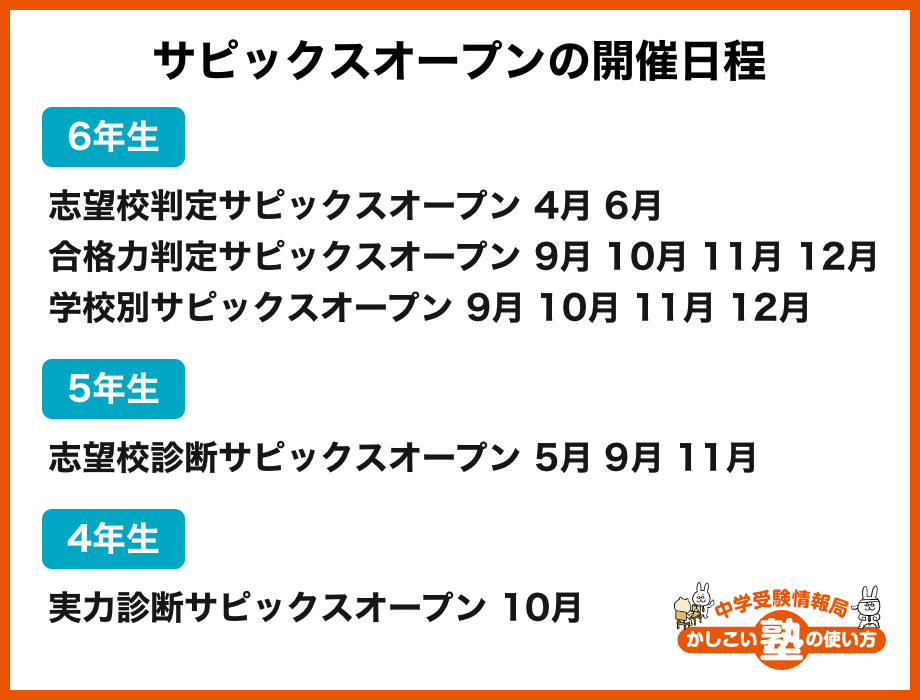 サピックスオープンの開催日程

6年生

志望校判定サピックスオープン 4月 6月
合格力判定サピックスオープン 9月 10月 11月 12月
学校別サピックスオープン 9月 10月 11月 12月

5年生

志望校診断サピックスオープン 5月 9月 11月

4年生

実力診断サピックスオープン 10月

中学受験情報局
かしこい塾の使い方